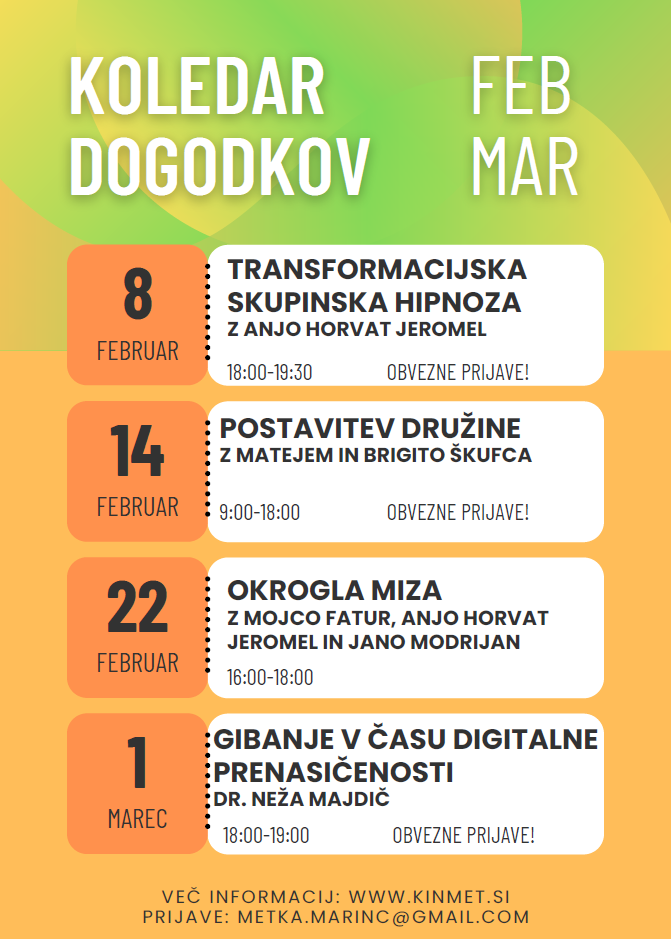 KOLEDAR DOGODKOV

FEB MAR

8
FEBRUAR

TRANSFORMACIJSKA SKUPINSKA HIPNOZA
Z ANJO HORVAT JEROMEL
18:00-19:30 OBVEZNE PRIJAVE!

14
FEBRUAR

POSTAVITEV DRUŽINE
Z MATEJEM IN BRIGITO ŠKUFCA
9:00-18:00 OBVEZNE PRIJAVE!

22
FEBRUAR

OKROGLA MIZA
Z MOJCO FATUR, ANJO HORVAT JEROMEL IN JANO MODRIJAN
16:00-18:00

1
MAREC

GIBANJE V ČASU DIGITALNE PRENASIČENOSTI
DR. NEŽA MAJDIČ
18:00-19:00 OBVEZNE PRIJAVE!

VEČ INFORMACIJ: WWW.KINMET.SI
PRIJAVE: METKA.MARINC@GMAIL.COM